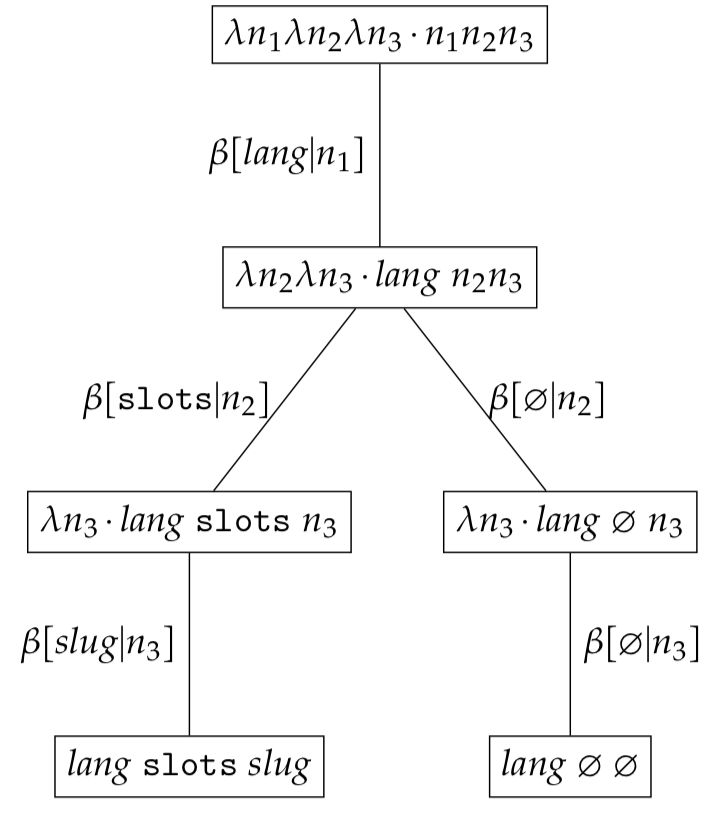 $\lambda n_1 \lambda n_2 \lambda n_3 \cdot n_1 n_2 n_3$

$\beta[lang|n_1]$

$\lambda n_2 \lambda n_3 \cdot lang\ n_2 n_3$

$\beta[\texttt{slots}|n_2]$

$\beta[\varnothing|n_2]$

$\lambda n_3 \cdot lang\ \texttt{slots}\ n_3$

$\lambda n_3 \cdot lang\ \varnothing\ n_3$

$\beta[slug|n_3]$

$\beta[\varnothing|n_3]$

$lang\ \texttt{slots}\ slug$

$lang\ \varnothing\ \varnothing$